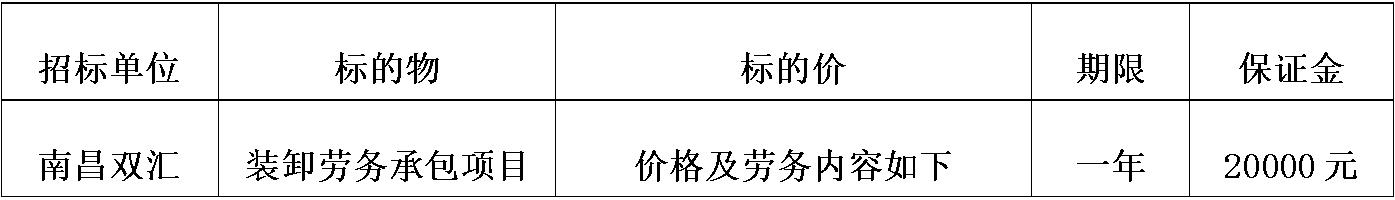 | 招标单位 | 标的物 | 标的价 | 期限 | 保证金 |
|---|---|---|---|---|
| 南昌双汇 | 装卸劳务承包项目 | 价格及劳务内容如下 | 一年 | 20000 元 |